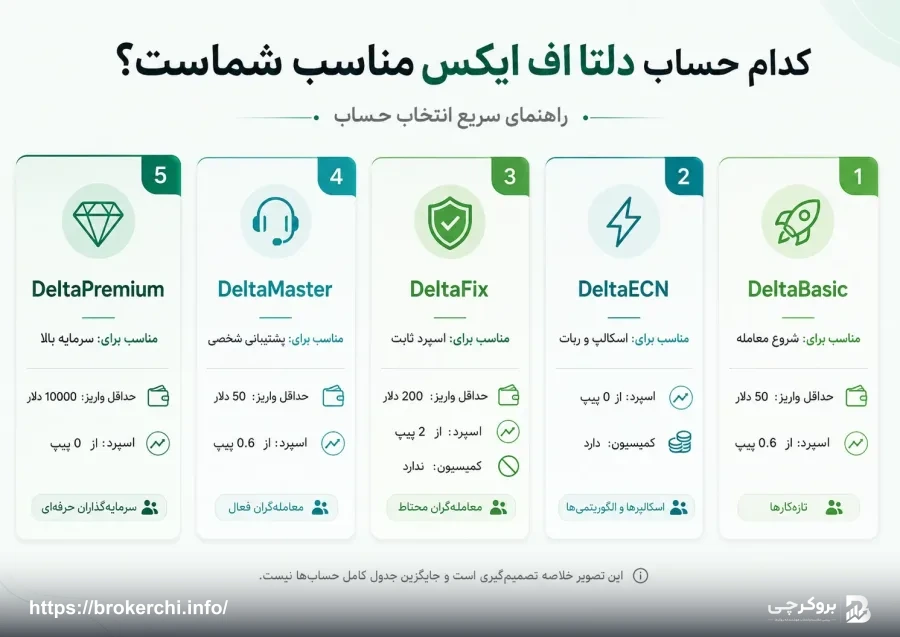 کدام حساب دلتا اف ایکس مناسب شماست؟

راهنمای سریع انتخاب حساب

1
DeltaBasic
مناسب برای: شروع معامله
حداقل واریز: 50 دلار
اسپرد: از 0.6 پیپ
تازه‌کارها

2
DeltaECN
مناسب برای: اسکالپ و ربات
اسپرد: از 0 پیپ
کمیسیون: دارد
اسکالپرها و الگوریتمی‌ها

3
DeltaFix
مناسب برای: اسپرد ثابت
حداقل واریز: 200 دلار
اسپرد: از 2 پیپ
کمیسیون: ندارد
معامله‌گران محتاط

4
DeltaMaster
مناسب برای: پشتیبانی شخصی
حداقل واریز: 50 دلار
اسپرد: از 0.6 پیپ
معامله‌گران فعال

5
DeltaPremium
مناسب برای: سرمایه بالا
حداقل واریز: 10000 دلار
اسپرد: از 0 پیپ
سرمایه‌گذاران حرفه‌ای

این تصویر خلاصه تصمیم‌گیری است و جایگزین جدول کامل حساب‌ها نیست.

https://brokerchi.info/
بروکرچی